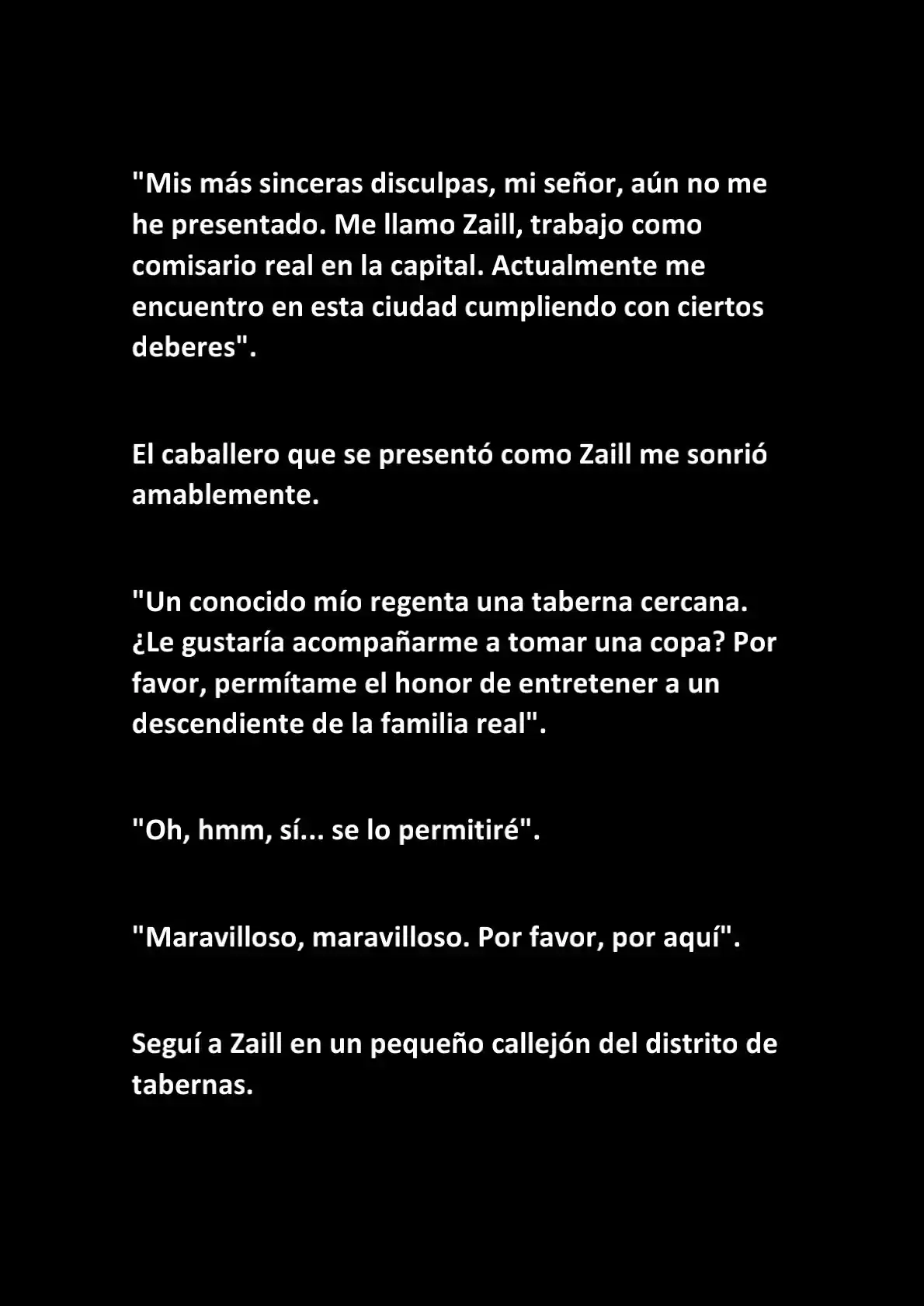 "Mis más sinceras disculpas, mi señor, aún no me he presentado. Me llamo Zaill, trabajo como comisario real en la capital. Actualmente me encuentro en esta ciudad cumpliendo con ciertos deberes".

El caballero que se presentó como Zaill me sonrió amablemente.

"Un conocido mío regenta una taberna cercana. ¿Le gustaría acompañarme a tomar una copa? Por favor, permítame el honor de entretener a un descendiente de la familia real".

"Oh, hmm, sí... se lo permitiré".

"Maravilloso, maravilloso. Por favor, por aquí".

Seguí a Zaill en un pequeño callejón del distrito de tabernas.